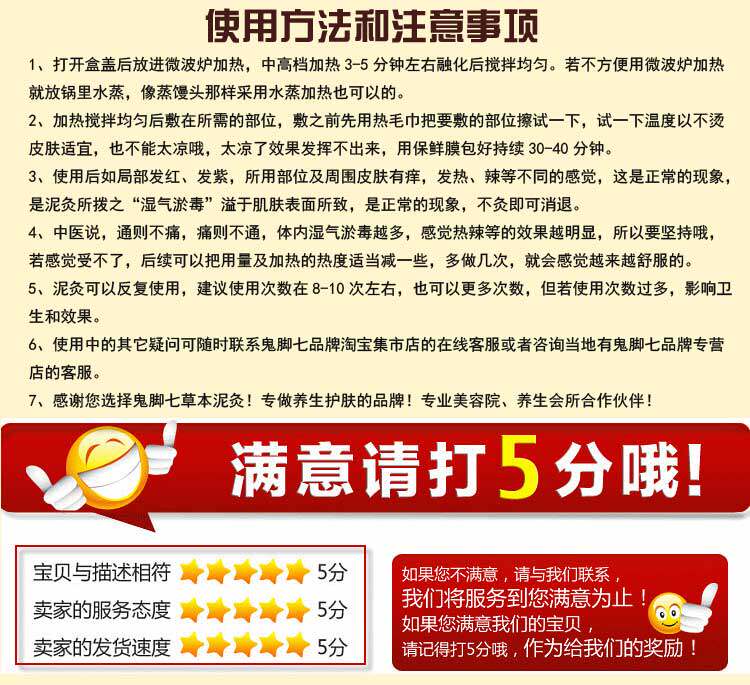 使用方法和注意事项

1、打开盒盖后放进微波炉加热，中高档加热3-5分钟左右融化后搅拌均匀。若不方便用微波炉加热就放锅里水蒸，像蒸馒头那样采用水蒸加热也可以的。

2、加热搅拌均匀后敷在所需的部位，敷之前先用热毛巾把要敷的部位擦试一下，试一下温度以不烫皮肤适宜，也不能太凉哦，太凉了效果发挥不出来，用保鲜膜包好持续30-40分钟。

3、使用后如局部发红、发紫，所用部位及周围皮肤有痒，发热、辣等不同的感觉，这是正常的现象，是泥灸所拨之“湿气淤毒”溢于肌肤表面所致，是正常的现象，不灸即可消退。

4、中医说，通则不痛，痛则不通，体内湿气淤毒越多，感觉热辣等的效果越明显，所以要坚持哦，若感觉受不了，后续可以把用量及加热的热度适当减一些，多做几次，就会感觉越来越舒服的。

5、泥灸可以反复使用，建议使用次数在8-10次左右，也可以更多次数，但若使用次数过多，影响卫生和效果。

6、使用中的其它疑问可随时联系鬼脚七品牌淘宝集市店的在线客服或者咨询当地有鬼脚七品牌专营店的客服。

7、感谢您选择鬼脚七草本泥灸！专做养生护肤的品牌！专业美容院、养生会所合作伙伴！

满意请打5分哦！

宝贝与描述相符 5分
卖家的服务态度 5分
卖家的发货速度 5分

如果您不满意，请与我们联系，
我们将服务到您满意为止！
如果您满意我们的宝贝，
请记得打5分哦，作为给我们的奖励！